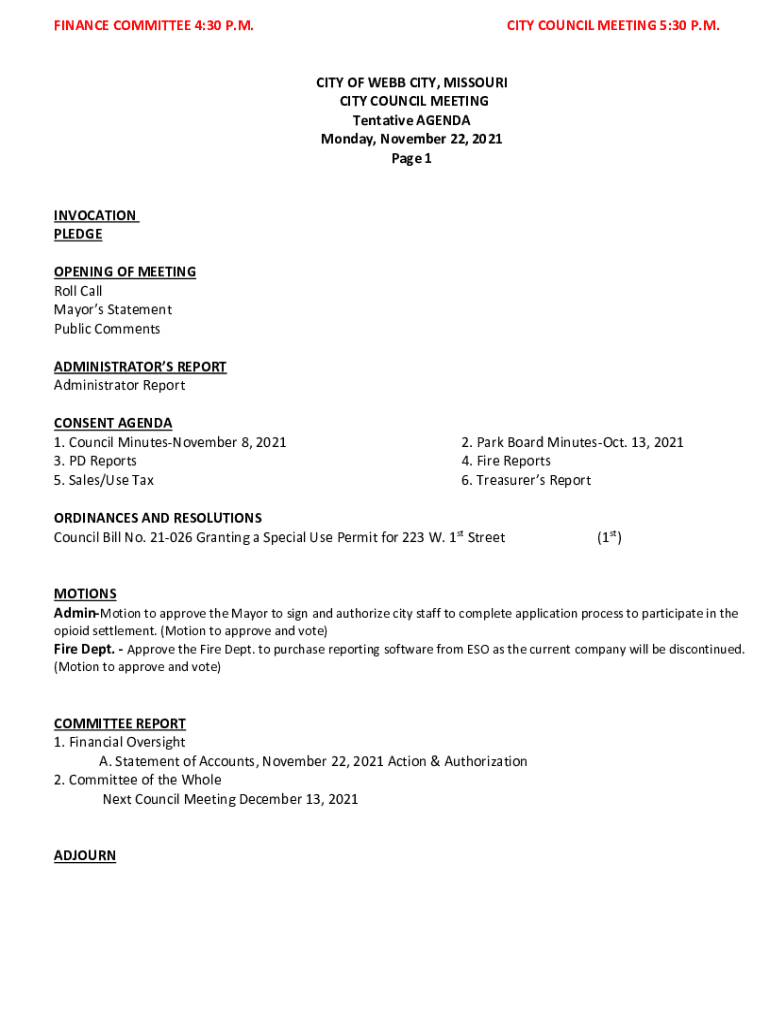 FINANCE COMMITTEE 4:30 P.M.

CITY COUNCIL MEETING 5:30 P.M.

CITY OF WEBB CITY, MISSOURI
CITY COUNCIL MEETING
Tentative AGENDA
Monday, November 22, 2021
Page 1

INVOCATION
PLEDGE

OPENING OF MEETING
Roll Call
Mayor's Statement
Public Comments

ADMINISTRATOR'S REPORT
Administrator Report

CONSENT AGENDA

1. Council Minutes-November 8, 2021
3. PD Reports
5. Sales/Use Tax

2. Park Board Minutes-Oct. 13, 2021
4. Fire Reports
6. Treasurer's Report

ORDINANCES AND RESOLUTIONS
Council Bill No. 21-026 Granting a Special Use Permit for 223 W. 1$^{st}$ Street (1$^{st}$)

MOTIONS
Admin-Motion to approve the Mayor to sign and authorize city staff to complete application process to participate in the opioid settlement. (Motion to approve and vote)
Fire Dept. - Approve the Fire Dept. to purchase reporting software from ESO as the current company will be discontinued. (Motion to approve and vote)

COMMITTEE REPORT
1. Financial Oversight
A. Statement of Accounts, November 22, 2021 Action & Authorization
2. Committee of the Whole
Next Council Meeting December 13, 2021

ADJOURN